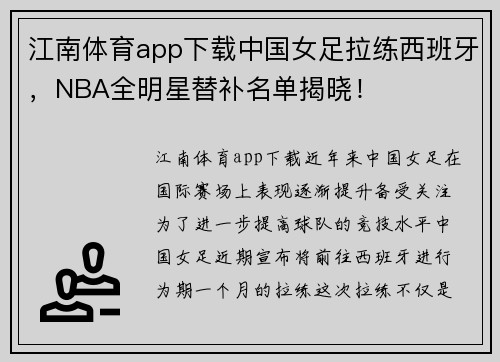 江南体育app下载中国女足拉练西班牙，NBA全明星替补名单揭晓！

江南体育app下载近年来中国女足在国际赛场上表现逐渐提升备受关注为了进一步提高球队的竞技水平中国女足近期宣布将前往西班牙进行为期一个月的拉练这次拉练不仅是